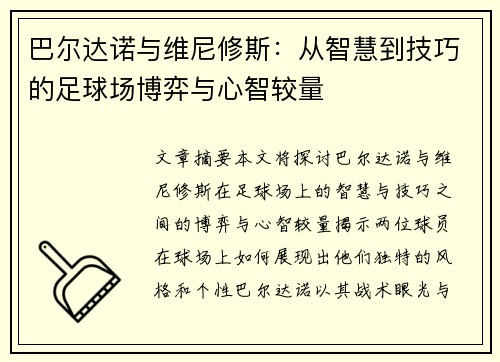 巴尔达诺与维尼修斯：从智慧到技巧的足球场博弈与心智较量

文章摘要本文将探讨巴尔达诺与维尼修斯在足球场上的智慧与技巧之间的博弈与心智较量揭示两位球员在球场上如何展现出他们独特的风格和个性巴尔达诺以其战术眼光与